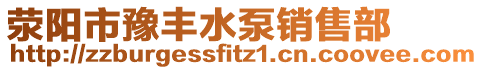 荥阳市豫丰水泵销售部
http://zzburgessfitz1.cn.coovee.com